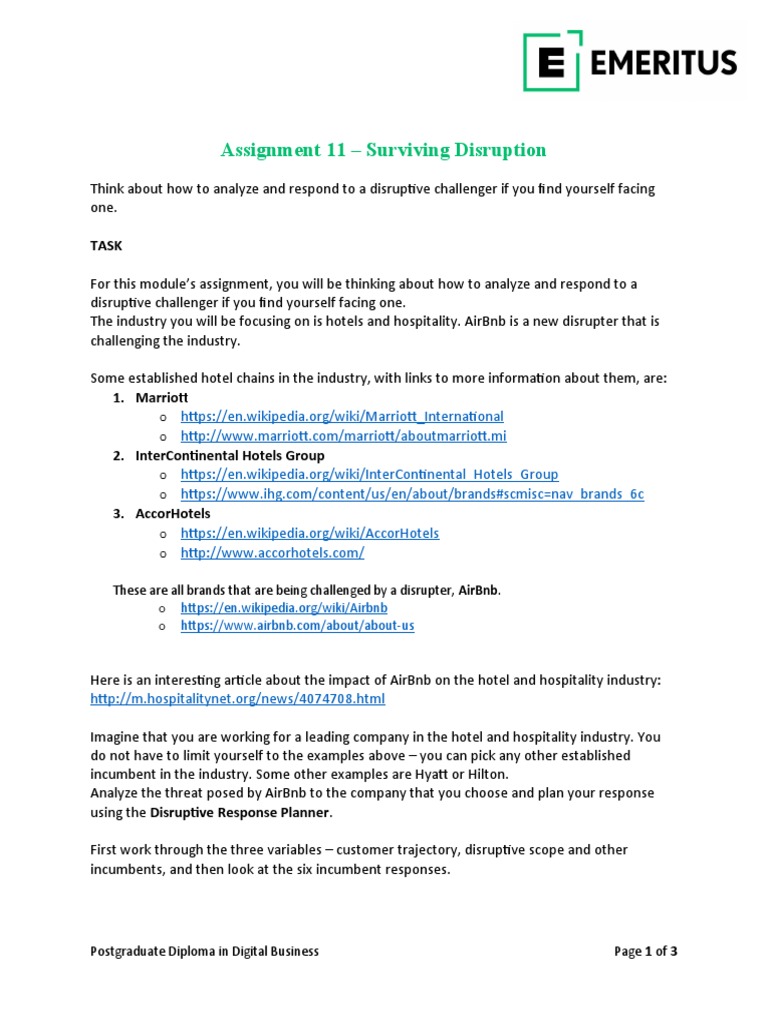 E EMERITUS

Assignment 11 – Surviving Disruption

Think about how to analyze and respond to a disruptive challenger if you find yourself facing one.

TASK

For this module's assignment, you will be thinking about how to analyze and respond to a disruptive challenger if you find yourself facing one.
The industry you will be focusing on is hotels and hospitality. AirBnb is a new disrupter that is challenging the industry.

Some established hotel chains in the industry, with links to more information about them, are:
1. Marriott
 o https://en.wikipedia.org/wiki/Marriott_International
 o http://www.marriott.com/marriott/aboutmarriott.mi
2. InterContinental Hotels Group
 o https://en.wikipedia.org/wiki/InterContinental_Hotels_Group
 o https://www.ihg.com/content/us/en/about/brands#scmisc=nav_brands_6c
3. AccorHotels
 o https://en.wikipedia.org/wiki/AccorHotels
 o http://www.accorhotels.com/

These are all brands that are being challenged by a disrupter, AirBnb.
 o https://en.wikipedia.org/wiki/Airbnb
 o https://www.airbnb.com/about/about-us

Here is an interesting article about the impact of AirBnb on the hotel and hospitality industry:
http://m.hospitalitynet.org/news/4074708.html

Imagine that you are working for a leading company in the hotel and hospitality industry. You do not have to limit yourself to the examples above – you can pick any other established incumbent in the industry. Some other examples are Hyatt or Hilton.
Analyze the threat posed by AirBnb to the company that you choose and plan your response using the Disruptive Response Planner.

First work through the three variables – customer trajectory, disruptive scope and other incumbents, and then look at the six incumbent responses.

Postgraduate Diploma in Digital Business

Page 1 of 3